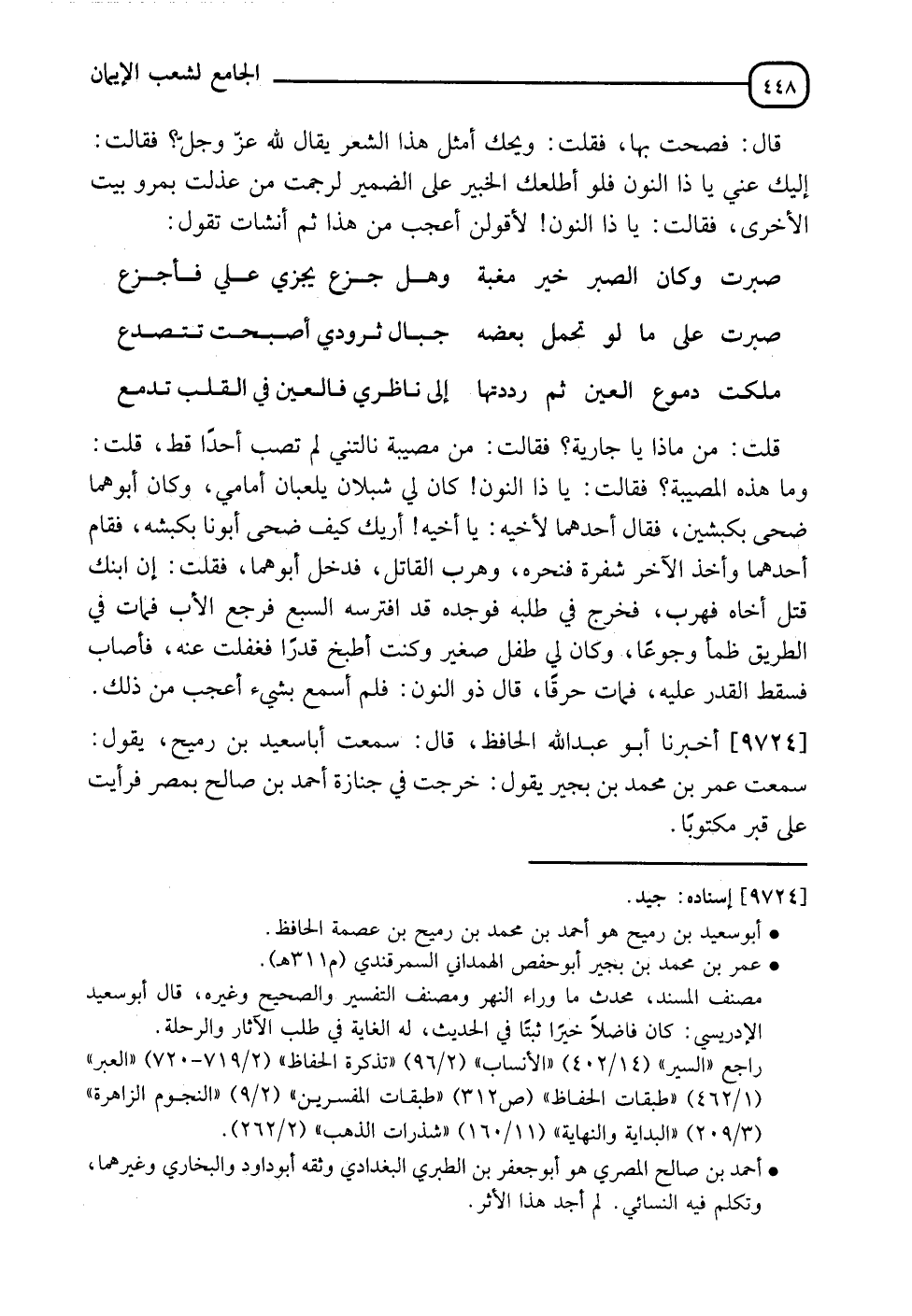 ٤٤٨ الجامع لشعب الإيمان

قال: فصحت بها، فقلت: ويحك أمثل هذا الشعر يقال لله عزّ وجلّ؟ فقالت: إليك عني يا ذا النون فلو أطلعك الخبير على الضمير لرجمت من عذلت بمرو بيت الأخرى، فقالت: يا ذا النون! لأقولن أعجب من هذا ثم أنشات تقول:

صبرت وكان الصبر خير مغبة وهل جزع يجزي علي فأجزع

صبرت على ما لو تحمل بعضه جبال ثرودي أصبحت تتصدع

ملكت دموع العين ثم رددتها إلى ناظري فالعين في القلب تدمع

قلت: من ماذا يا جارية؟ فقالت: من مصيبة نالتني لم تصب أحدًا قط، قلت: وما هذه المصيبة؟ فقالت: يا ذا النون! كان لي شبلان يلعبان أمامي، وكان أبوهما ضحى بكبشين، فقال أحدهما لأخيه: يا أخيه! أريك كيف ضحى أبونا بكبشه، فقام أحدهما وأخذ الآخر شفرة فنحره، وهرب القاتل، فدخل أبوهما، فقلت: إن ابنك قتل أخاه فهرب، فخرج في طلبه فوجده قد افترسه السبع فرجع الأب فمات في الطريق ظمأ وجوعًا، وكان لي طفل صغير وكنت أطبخ قدرًا فغفلت عنه، فأصاب فسقط القدر عليه، فمات حرقًا، قال ذو النون: فلم أسمع بشيء أعجب من ذلك.

[٩٧٢٤] أخبرنا أبو عبدالله الحافظ، قال: سمعت أباسعيد بن رميح، يقول: سمعت عمر بن محمد بن بجير يقول: خرجت في جنازة أحمد بن صالح بمصر فرأيت على قبر مكتوبًا.

[٩٧٢٤] إسناده: جيد.
• أبوسعيد بن رميح هو أحمد بن محمد بن رميح بن عصمة الحافظ.
• عمر بن محمد بن بجير أبوحفص الهمداني السمرقندي (م٣١١هـ).
مصنف المسند، محدث ما وراء النهر ومصنف التفسير والصحيح وغيره، قال أبوسعيد الإدريسي: كان فاضلاً خيرًا ثبتًا في الحديث، له الغاية في طلب الآثار والرحلة.
راجع «السير» (٤٠٢/١٤) «الأنساب» (٩٦/٢) «تذكرة الحفاظ» (٧١٩/٢-٧٢٠) «العبر» (٤٦٢/١) «طبقات الحفاظ» (ص٣١٢) «طبقات المفسرين» (٩/٢) «النجوم الزاهرة» (٢٠٩/٣) «البداية والنهاية» (١٦٠/١١) «شذرات الذهب» (٢٦٢/٢).
• أحمد بن صالح المصري هو أبوجعفر بن الطبري البغدادي وثقه أبوداود والبخاري وغيرهما، وتكلم فيه النسائي. لم أجد هذا الأثر.